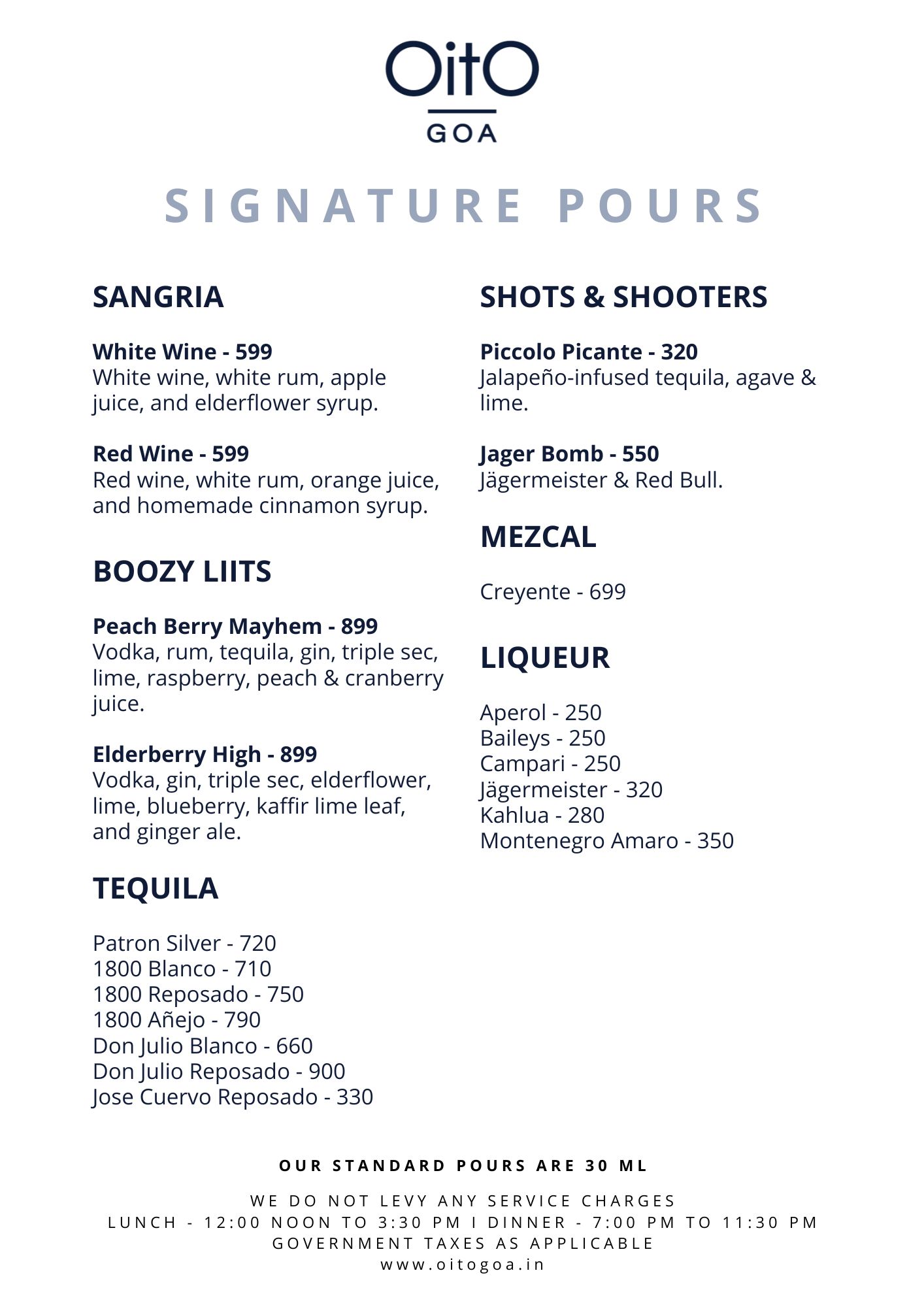 OitO
GOA

SIGNATURE POURS

SANGRIA

White Wine - 599
White wine, white rum, apple juice, and elderflower syrup.

Red Wine - 599
Red wine, white rum, orange juice, and homemade cinnamon syrup.

BOOZY LIITS

Peach Berry Mayhem - 899
Vodka, rum, tequila, gin, triple sec, lime, raspberry, peach & cranberry juice.

Elderberry High - 899
Vodka, gin, triple sec, elderflower, lime, blueberry, kaffir lime leaf, and ginger ale.

TEQUILA

Patron Silver - 720
1800 Blanco - 710
1800 Reposado - 750
1800 Añejo - 790
Don Julio Blanco - 660
Don Julio Reposado - 900
Jose Cuervo Reposado - 330

SHOTS & SHOOTERS

Piccolo Picante - 320
Jalapeño-infused tequila, agave & lime.

Jager Bomb - 550
Jägermeister & Red Bull.

MEZCAL

Creyente - 699

LIQUEUR

Aperol - 250
Baileys - 250
Campari - 250
Jägermeister - 320
Kahlua - 280
Montenegro Amaro - 350

OUR STANDARD POURS ARE 30 ML

WE DO NOT LEVY ANY SERVICE CHARGES
LUNCH - 12:00 NOON TO 3:30 PM I DINNER - 7:00 PM TO 11:30 PM
GOVERNMENT TAXES AS APPLICABLE
www.oitogoa.in